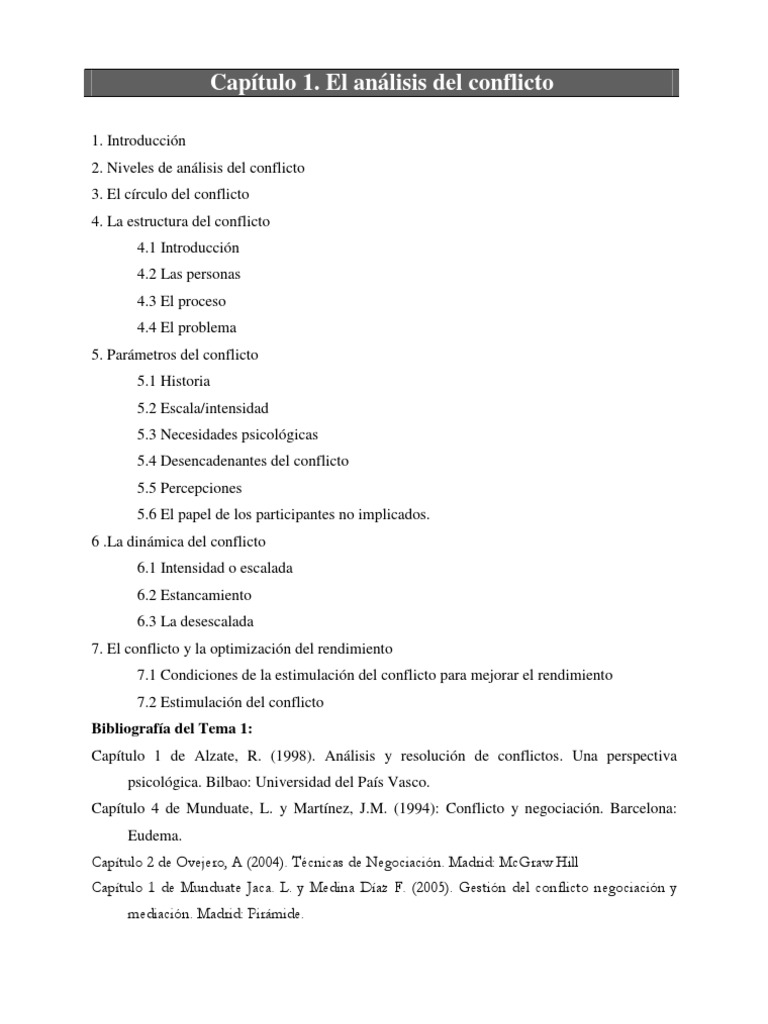 Capítulo 1. El análisis del conflicto

1. Introducción
2. Niveles de análisis del conflicto
3. El círculo del conflicto
4. La estructura del conflicto
4.1 Introducción
4.2 Las personas
4.3 El proceso
4.4 El problema
5. Parámetros del conflicto
5.1 Historia
5.2 Escala/intensidad
5.3 Necesidades psicológicas
5.4 Desencadenantes del conflicto
5.5 Percepciones
5.6 El papel de los participantes no implicados.
6 .La dinámica del conflicto
6.1 Intensidad o escalada
6.2 Estancamiento
6.3 La desescalada
7. El conflicto y la optimización del rendimiento
7.1 Condiciones de la estimulación del conflicto para mejorar el rendimiento
7.2 Estimulación del conflicto

Bibliografía del Tema 1:

Capítulo 1 de Alzate, R. (1998). Análisis y resolución de conflictos. Una perspectiva psicológica. Bilbao: Universidad del País Vasco.

Capítulo 4 de Munduate, L. y Martínez, J.M. (1994): Conflicto y negociación. Barcelona: Eudema.

Capítulo 2 de Ovejero, A (2004). Técnicas de Negociación. Madrid: McGraw Hill

Capítulo 1 de Munduate Jaca. L. y Medina Díaz F. (2005). Gestión del conflicto negociación y mediación. Madrid: Pirámide.